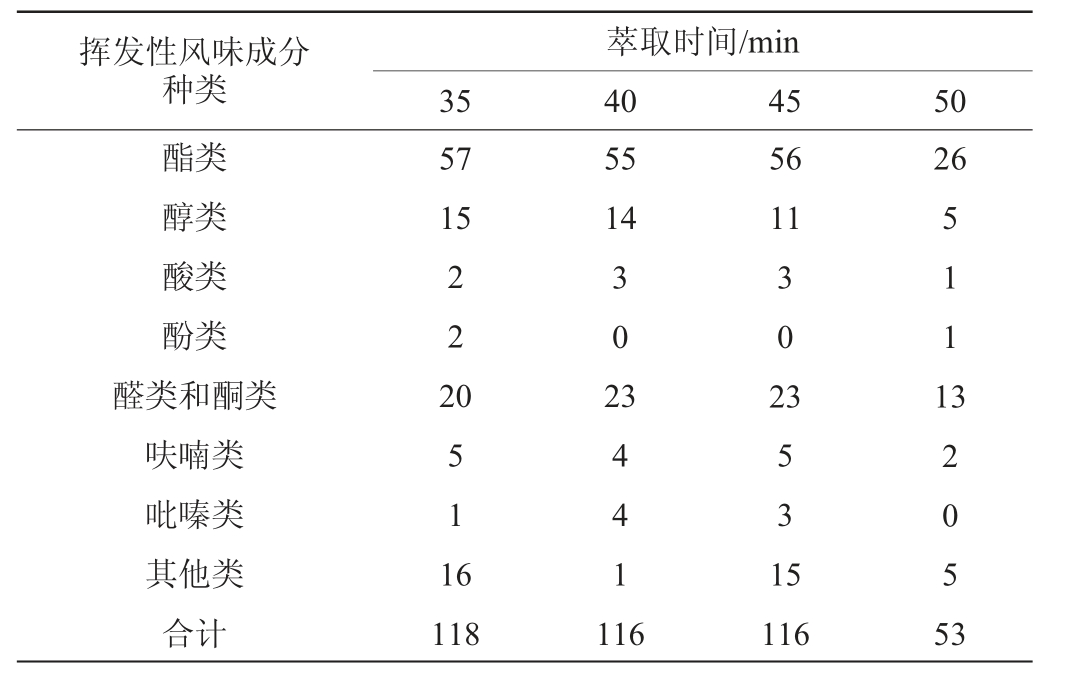 | 挥发性风味成分种类 | 萃取时间/min | | | |
|---|---|---|---|---|
| | 35 | 40 | 45 | 50 |
| 酯类 | 57 | 55 | 56 | 26 |
| 醇类 | 15 | 14 | 11 | 5 |
| 酸类 | 2 | 3 | 3 | 1 |
| 酚类 | 2 | 0 | 0 | 1 |
| 醛类和酮类 | 20 | 23 | 23 | 13 |
| 呋喃类 | 5 | 4 | 5 | 2 |
| 吡嗪类 | 1 | 4 | 3 | 0 |
| 其他类 | 16 | 1 | 15 | 5 |
| 合计 | 118 | 116 | 116 | 53 |